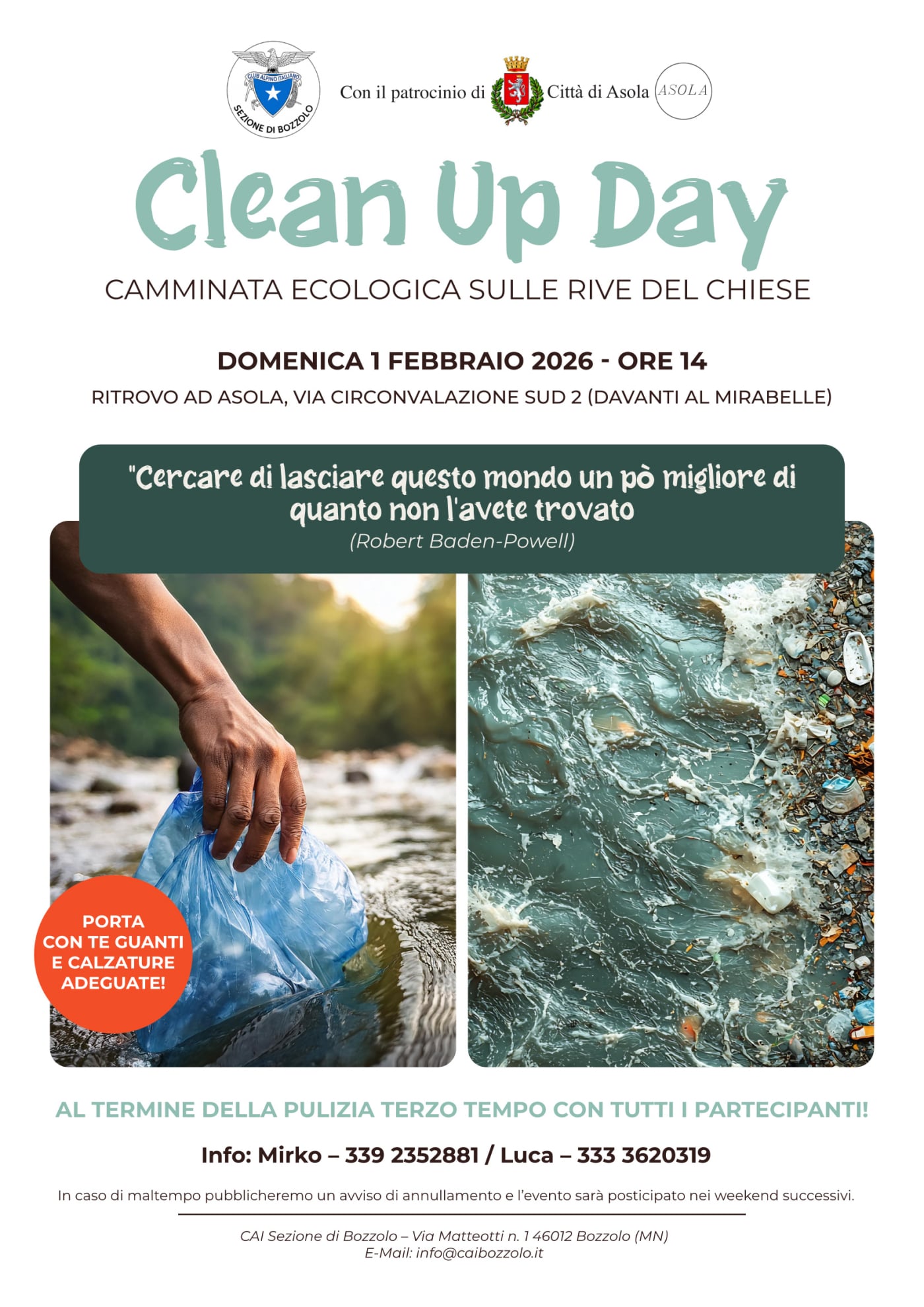 CLUB ALPINO ITALIANO
SEZIONE DI BOZZOLO

Con il patrocinio di Città di Asola ASOLA

Clean Up Day

CAMMINATA ECOLOGICA SULLE RIVE DEL CHIESE

DOMENICA 1 FEBBRAIO 2026 - ORE 14

RITROVO AD ASOLA, VIA CIRCONVALAZIONE SUD 2 (DAVANTI AL MIRABELLE)

"Cercare di lasciare questo mondo un pò migliore di quanto non l'avete trovato
(Robert Baden-Powell)

PORTA CON TE GUANTI E CALZATURE ADEGUATE!

AL TERMINE DELLA PULIZIA TERZO TEMPO CON TUTTI I PARTECIPANTI!

Info: Mirko – 339 2352881 / Luca – 333 3620319

In caso di maltempo pubblicheremo un avviso di annullamento e l'evento sarà posticipato nei weekend successivi.

CAI Sezione di Bozzolo – Via Matteotti n. 1 46012 Bozzolo (MN)
E-Mail: info@caibozzolo.it